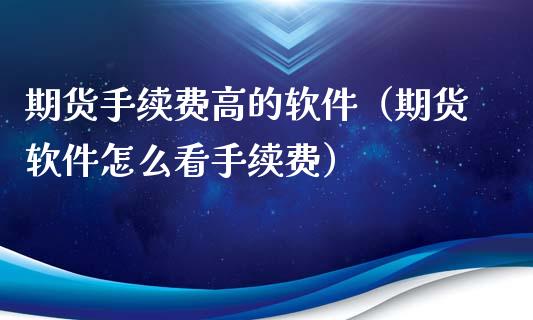 期货手续费高的软件（期货软件怎么看手续费）